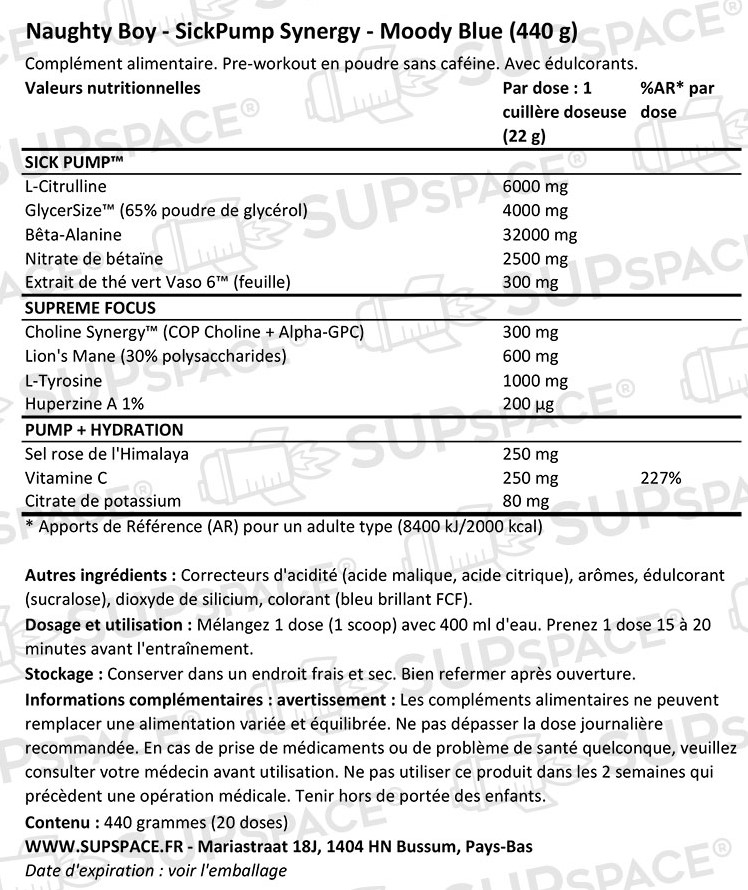 Naughty Boy - SickPump Synergy - Moody Blue (440 g)
Complément alimentaire. Pre-workout en poudre sans caféine. Avec édulcorants.

| Valeurs nutritionnelles | Par dose : 1 cuillère doseuse (22 g) | %AR* par dose |
|---|---|---|
| SICK PUMP™ | | |
| L-Citrulline | 6000 mg | |
| GlycerSize™ (65% poudre de glycérol) | 4000 mg | |
| Bêta-Alanine | 32000 mg | |
| Nitrate de bétaïne | 2500 mg | |
| Extrait de thé vert Vaso 6™ (feuille) | 300 mg | |
| SUPREME FOCUS | | |
| Choline Synergy™ (COP Choline + Alpha-GPC) | 300 mg | |
| Lion's Mane (30% polysaccharides) | 600 mg | |
| L-Tyrosine | 1000 mg | |
| Huperzine A 1% | 200 µg | |
| PUMP + HYDRATION | | |
| Sel rose de l'Himalaya | 250 mg | |
| Vitamine C | 250 mg | 227% |
| Citrate de potassium | 80 mg | |

* Apports de Référence (AR) pour un adulte type (8400 kJ/2000 kcal)

Autres ingrédients : Correcteurs d'acidité (acide malique, acide citrique), arômes, édulcorant (sucralose), dioxyde de silicium, colorant (bleu brillant FCF).
Dosage et utilisation : Mélangez 1 dose (1 scoop) avec 400 ml d'eau. Prenez 1 dose 15 à 20 minutes avant l'entraînement.
Stockage : Conserver dans un endroit frais et sec. Bien refermer après ouverture.
Informations complémentaires : avertissement : Les compléments alimentaires ne peuvent remplacer une alimentation variée et équilibrée. Ne pas dépasser la dose journalière recommandée. En cas de prise de médicaments ou de problème de santé quelconque, veuillez consulter votre médecin avant utilisation. Ne pas utiliser ce produit dans les 2 semaines qui précèdent une opération médicale. Tenir hors de portée des enfants.
Contenu : 440 grammes (20 doses)
WWW.SUPSPACE.FR - Mariastraat 18J, 1404 HN Bussum, Pays-Bas
Date d'expiration : voir l'emballage

SUPSPACE®